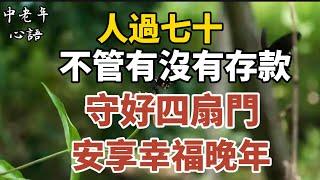 中老年
心語

人過七十
不管有沒有存款
守好四扇門
安享幸福晚年